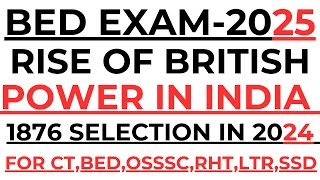 BED EXAM-2025
RISE OF BRITISH
POWER IN INDIA
1876 SELECTION IN 2024
FOR CT,BED,OSSSC,RHT,LTR,SSD